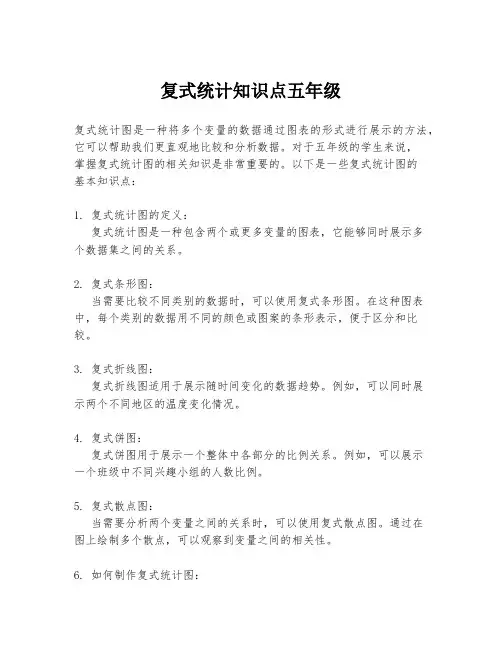 复式统计知识点五年级

复式统计图是一种将多个变量的数据通过图表的形式进行展示的方法，它可以帮助我们更直观地比较和分析数据。对于五年级的学生来说，掌握复式统计图的相关知识是非常重要的。以下是一些复式统计图的基本知识点：

1. 复式统计图的定义：
复式统计图是一种包含两个或更多变量的图表，它能够同时展示多个数据集之间的关系。

2. 复式条形图：
当需要比较不同类别的数据时，可以使用复式条形图。在这种图表中，每个类别的数据用不同的颜色或图案的条形表示，便于区分和比较。

3. 复式折线图：
复式折线图适用于展示随时间变化的数据趋势。例如，可以同时展示两个不同地区的温度变化情况。

4. 复式饼图：
复式饼图用于展示一个整体中各部分的比例关系。例如，可以展示一个班级中不同兴趣小组的人数比例。

5. 复式散点图：
当需要分析两个变量之间的关系时，可以使用复式散点图。通过在图上绘制多个散点，可以观察到变量之间的相关性。

6. 如何制作复式统计图：